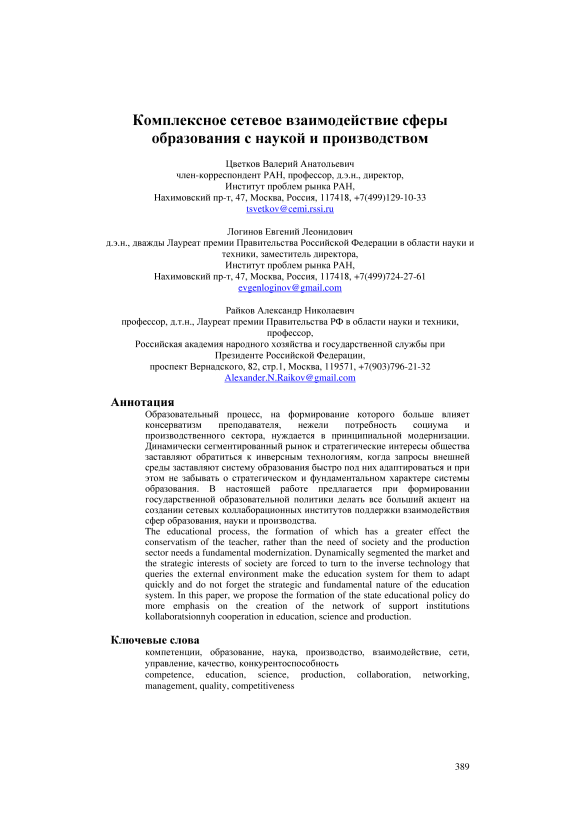 Комплексное сетевое взаимодействие сферы образования с наукой и производством

Цветков Валерий Анатольевич
член-корреспондент РАН, профессор, д.э.н., директор,
Институт проблем рынка РАН,
Нахимовский пр-т, 47, Москва, Россия, 117418, +7(499)129-10-33
tsvetkov@cemi.rssi.ru

Логинов Евгений Леонидович
д.э.н., дважды Лауреат премии Правительства Российской Федерации в области науки и техники, заместитель директора,
Институт проблем рынка РАН,
Нахимовский пр-т, 47, Москва, Россия, 117418, +7(499)724-27-61
evgenloginov@gmail.com

Райков Александр Николаевич
профессор, д.т.н., Лауреат премии Правительства РФ в области науки и техники, профессор,
Российская академия народного хозяйства и государственной службы при Президенте Российской Федерации,
проспект Вернадского, 82, стр.1, Москва, 119571, +7(903)796-21-32
Alexander.N.Raikov@gmail.com

Аннотация
Образовательный процесс, на формирование которого больше влияет консерватизм преподавателя, нежели потребность социума и производственного сектора, нуждается в принципиальной модернизации. Динамически сегментированный рынок и стратегические интересы общества заставляют обратиться к инверсным технологиям, когда запросы внешней среды заставляют систему образования быстро под них адаптироваться и при этом не забывать о стратегическом и фундаментальном характере системы образования. В настоящей работе предлагается при формировании государственной образовательной политики делать все больший акцент на создании сетевых коллаборационных институтов поддержки взаимодействия сфер образования, науки и производства.
The educational process, the formation of which has a greater effect the conservatism of the teacher, rather than the need of society and the production sector needs a fundamental modernization. Dynamically segmented the market and the strategic interests of society are forced to turn to the inverse technology that queries the external environment make the education system for them to adapt quickly and do not forget the strategic and fundamental nature of the education system. In this paper, we propose the formation of the state educational policy do more emphasis on the creation of the network of support institutions kollaboratsionnyh cooperation in education, science and production.

Ключевые слова
компетенции, образование, наука, производство, взаимодействие, сети, управление, качество, конкурентоспособность
competence, education, science, production, collaboration, networking, management, quality, competitiveness

389